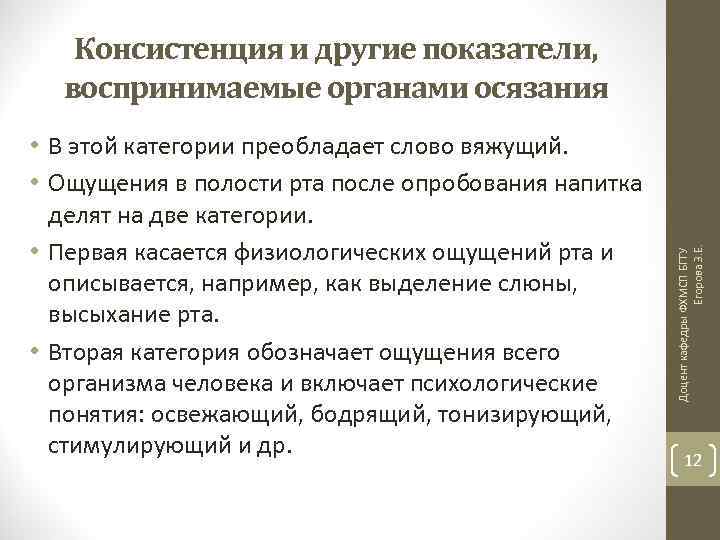 Консистенция и другие показатели, воспринимаемые органами осязания

• В этой категории преобладает слово вяжущий.
• Ощущения в полости рта после опробования напитка делят на две категории.
• Первая касается физиологических ощущений рта и описывается, например, как выделение слюны, высыхание рта.
• Вторая категория обозначает ощущения всего организма человека и включает психологические понятия: освежающий, бодрящий, тонизирующий, стимулирующий и др.

Доцент кафедры ФХМСП БГТУ Егорова З.Е.

12